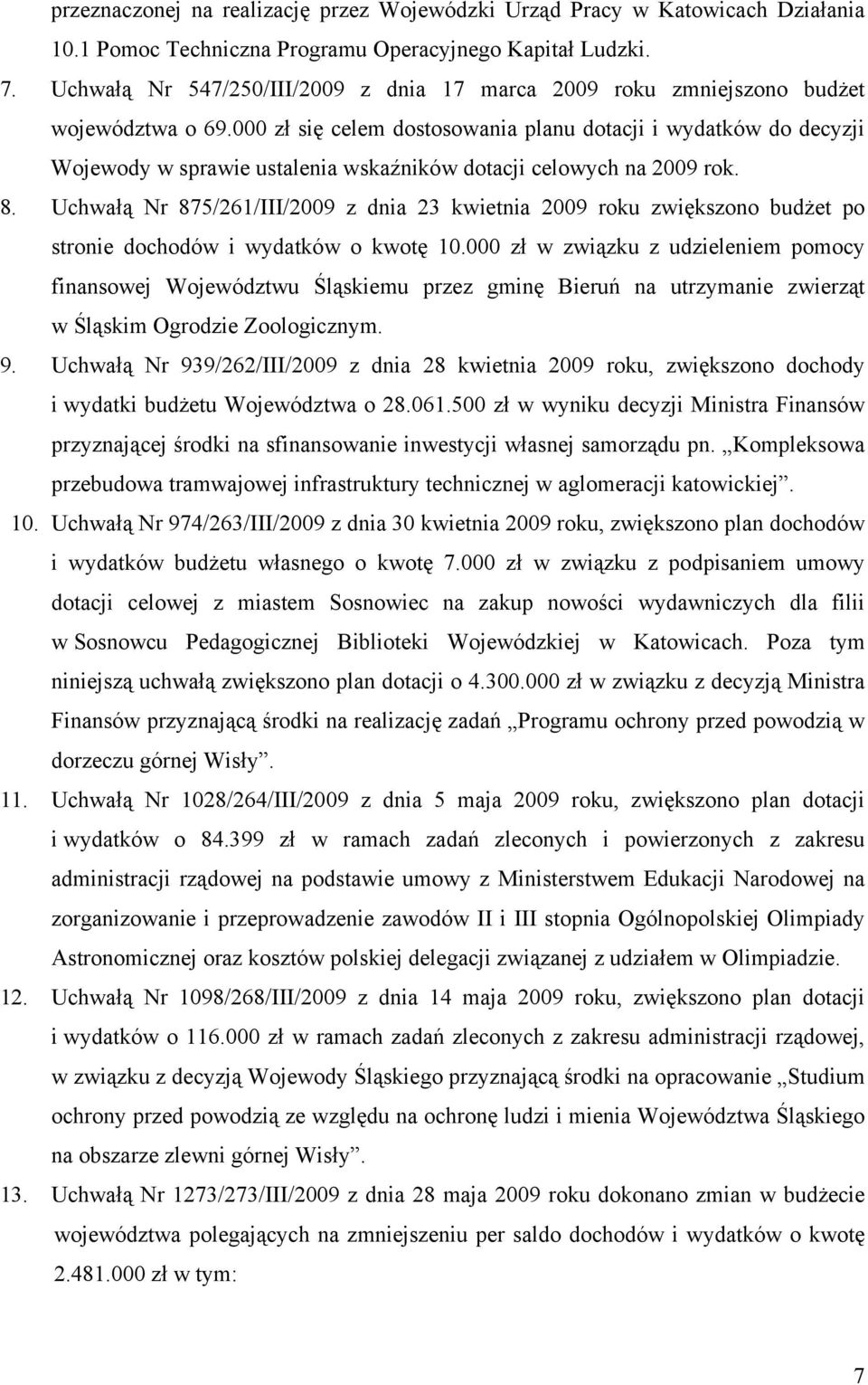 przeznaczonej na realizację przez Wojewódzki Urząd Pracy w Katowicach Działania 10.1 Pomoc Techniczna Programu Operacyjnego Kapitał Ludzki.

7. Uchwałą Nr 547/250/III/2009 z dnia 17 marca 2009 roku zmniejszono budżet województwa o 69.000 zł się celem dostosowania planu dotacji i wydatków do decyzji Wojewody w sprawie ustalenia wskaźników dotacji celowych na 2009 rok.

8. Uchwałą Nr 875/261/III/2009 z dnia 23 kwietnia 2009 roku zwiększono budżet po stronie dochodów i wydatków o kwotę 10.000 zł w związku z udzieleniem pomocy finansowej Województwu Śląskiemu przez gminę Bieruń na utrzymanie zwierząt w Śląskim Ogrodzie Zoologicznym.

9. Uchwałą Nr 939/262/III/2009 z dnia 28 kwietnia 2009 roku, zwiększono dochody i wydatki budżetu Województwa o 28.061.500 zł w wyniku decyzji Ministra Finansów przyznającej środki na sfinansowanie inwestycji własnej samorządu pn. „Kompleksowa przebudowa tramwajowej infrastruktury technicznej w aglomeracji katowickiej”.

10. Uchwałą Nr 974/263/III/2009 z dnia 30 kwietnia 2009 roku, zwiększono plan dochodów i wydatków budżetu własnego o kwotę 7.000 zł w związku z podpisaniem umowy dotacji celowej z miastem Sosnowiec na zakup nowości wydawniczych dla filii w Sosnowcu Pedagogicznej Biblioteki Wojewódzkiej w Katowicach. Poza tym niniejszą uchwałą zwiększono plan dotacji o 4.300.000 zł w związku z decyzją Ministra Finansów przyznającą środki na realizację zadań „Programu ochrony przed powodzią w dorzeczu górnej Wisły”.

11. Uchwałą Nr 1028/264/III/2009 z dnia 5 maja 2009 roku, zwiększono plan dotacji i wydatków o 84.399 zł w ramach zadań zleconych i powierzonych z zakresu administracji rządowej na podstawie umowy z Ministerstwem Edukacji Narodowej na zorganizowanie i przeprowadzenie zawodów II i III stopnia Ogólnopolskiej Olimpiady Astronomicznej oraz kosztów polskiej delegacji związanej z udziałem w Olimpiadzie.

12. Uchwałą Nr 1098/268/III/2009 z dnia 14 maja 2009 roku, zwiększono plan dotacji i wydatków o 116.000 zł w ramach zadań zleconych z zakresu administracji rządowej, w związku z decyzją Wojewody Śląskiego przyznającą środki na opracowanie „Studium ochrony przed powodzią ze względu na ochronę ludzi i mienia Województwa Śląskiego na obszarze zlewni górnej Wisły”.

13. Uchwałą Nr 1273/273/III/2009 z dnia 28 maja 2009 roku dokonano zmian w budżecie województwa polegających na zmniejszeniu per saldo dochodów i wydatków o kwotę 2.481.000 zł w tym:

7